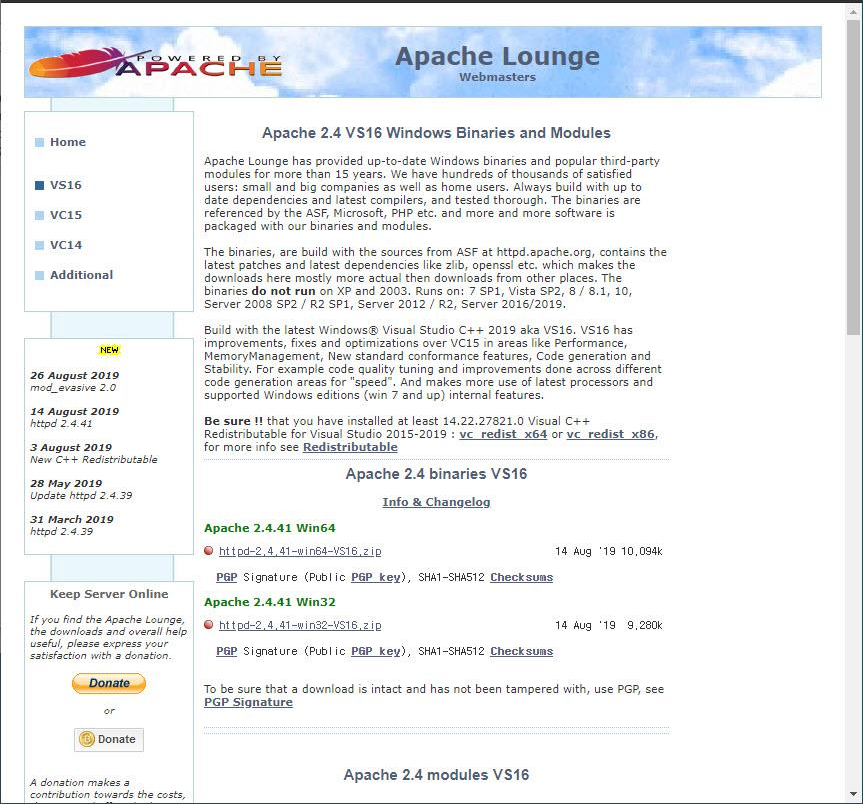 POWERED BY APACHE

Apache Lounge
Webmasters

Home

VS16

VC15

VC14

Additional

NEW

26 August 2019
mod_evasive 2.0

14 August 2019
httpd 2.4.41

3 August 2019
New C++ Redistributable

28 May 2019
Update httpd 2.4.39

31 March 2019
httpd 2.4.39

Keep Server Online

If you find the Apache Lounge, the downloads and overall help useful, please express your satisfaction with a donation.

Donate

or

Donate

A donation makes a contribution towards the costs,

Apache 2.4 VS16 Windows Binaries and Modules

Apache Lounge has provided up-to-date Windows binaries and popular third-party modules for more than 15 years. We have hundreds of thousands of satisfied users: small and big companies as well as home users. Always build with up to date dependencies and latest compilers, and tested thorough. The binaries are referenced by the ASF, Microsoft, PHP etc. and more and more software is packaged with our binaries and modules.

The binaries, are build with the sources from ASF at httpd.apache.org, contains the latest patches and latest dependencies like zlib, openssl etc. which makes the downloads here mostly more actual then downloads from other places. The binaries do not run on XP and 2003. Runs on: 7 SP1, Vista SP2, 8 / 8.1, 10, Server 2008 SP2 / R2 SP1, Server 2012 / R2, Server 2016/2019.

Build with the latest Windows® Visual Studio C++ 2019 aka VS16. VS16 has improvements, fixes and optimizations over VC15 in areas like Performance, MemoryManagement, New standard conformance features, Code generation and Stability. For example code quality tuning and improvements done across different code generation areas for "speed". And makes more use of latest processors and supported Windows editions (win 7 and up) internal features.

Be sure !! that you have installed at least 14.22.27821.0 Visual C++ Redistributable for Visual Studio 2015-2019 : vc_redist_x64 or vc_redist_x86, for more info see Redistributable

Apache 2.4 binaries VS16

Info & Changelog

Apache 2.4.41 Win64

httpd-2.4.41-win64-VS16.zip 14 Aug '19 10,094k

PGP Signature (Public PGP key), SHA1-SHA512 Checksums

Apache 2.4.41 Win32

httpd-2.4.41-win32-VS16.zip 14 Aug '19 9,280k

PGP Signature (Public PGP key), SHA1-SHA512 Checksums

To be sure that a download is intact and has not been tampered with, use PGP, see PGP Signature

Apache 2.4 modules VS16